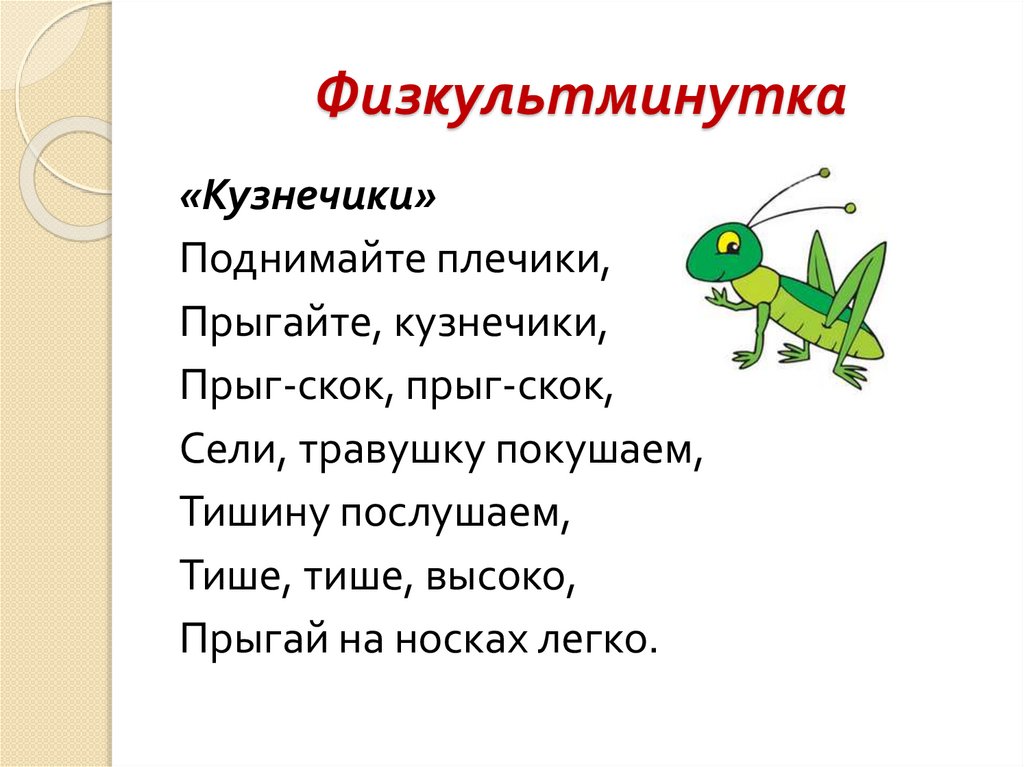 Физкультминутка

«Кузнечики»
Поднимайте плечики,
Прыгайте, кузнечики,
Прыг-скок, прыг-скок,
Сели, травушку покушаем,
Тишину послушаем,
Тише, тише, высоко,
Прыгай на носках легко.